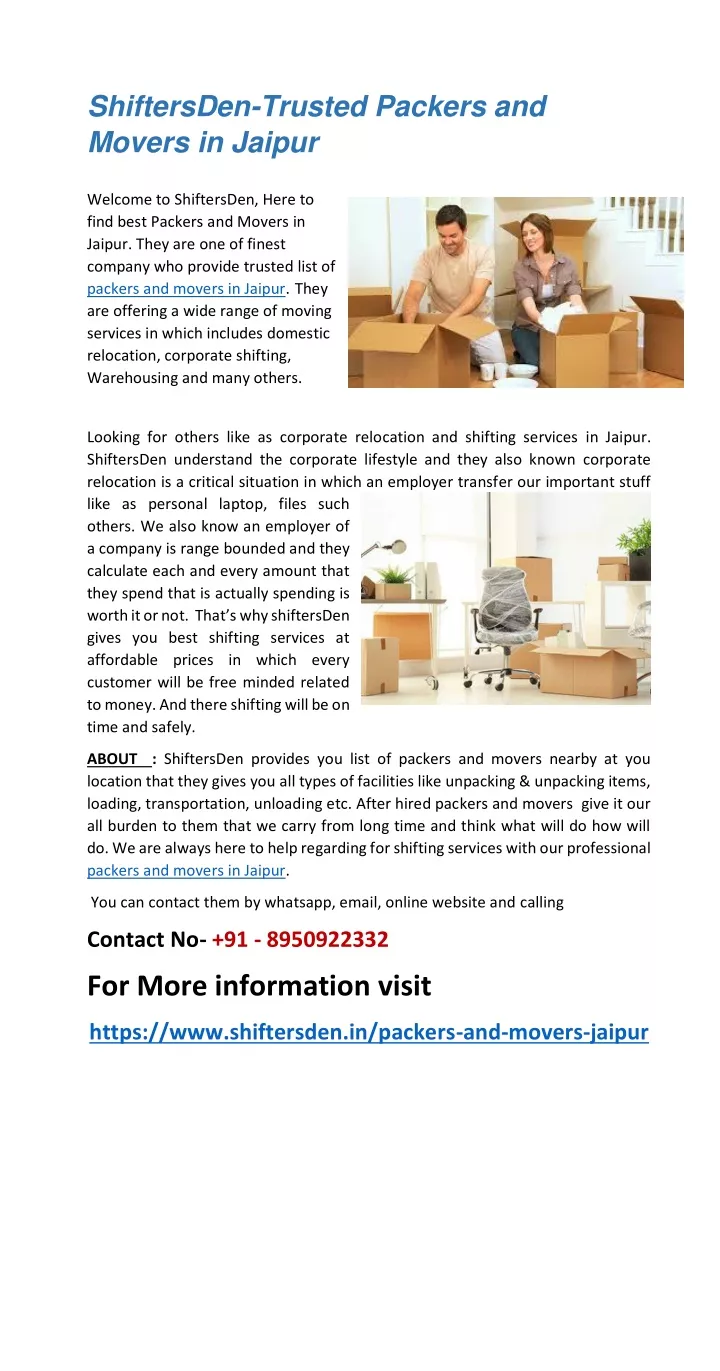 ShiftersDen-Trusted Packers and Movers in Jaipur

Welcome to ShiftersDen, Here to find best Packers and Movers in Jaipur. They are one of finest company who provide trusted list of packers and movers in Jaipur. They are offering a wide range of moving services in which includes domestic relocation, corporate shifting, Warehousing and many others.

Looking for others like as corporate relocation and shifting services in Jaipur. ShiftersDen understand the corporate lifestyle and they also known corporate relocation is a critical situation in which an employer transfer our important stuff like as personal laptop, files such others. We also know an employer of a company is range bounded and they calculate each and every amount that they spend that is actually spending is worth it or not. That's why shiftersDen gives you best shifting services at affordable prices in which every customer will be free minded related to money. And there shifting will be on time and safely.

ABOUT : ShiftersDen provides you list of packers and movers nearby at you location that they gives you all types of facilities like unpacking & unpacking items, loading, transportation, unloading etc. After hired packers and movers give it our all burden to them that we carry from long time and think what will do how will do. We are always here to help regarding for shifting services with our professional packers and movers in Jaipur.

You can contact them by whatsapp, email, online website and calling

Contact No- +91 - 8950922332

For More information visit

https://www.shiftersden.in/packers-and-movers-jaipur